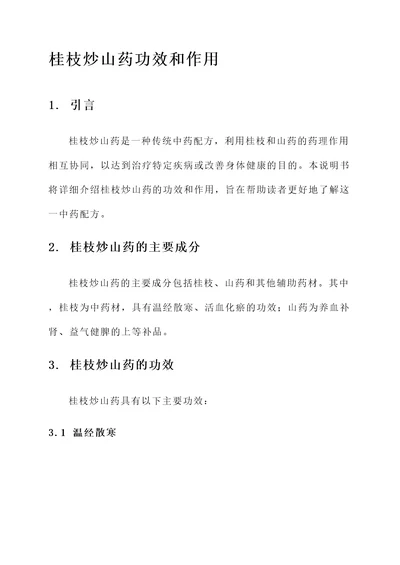 桂枝炒山药功效和作用

1. 引言

桂枝炒山药是一种传统中药配方，利用桂枝和山药的药理作用相互协同，以达到治疗特定疾病或改善身体健康的目的。本说明书将详细介绍桂枝炒山药的功效和作用，旨在帮助读者更好地了解这一中药配方。

2. 桂枝炒山药的主要成分

桂枝炒山药的主要成分包括桂枝、山药和其他辅助药材。其中，桂枝为中药材，具有温经散寒、活血化瘀的功效；山药为养血补肾、益气健脾的上等补品。

3. 桂枝炒山药的功效

桂枝炒山药具有以下主要功效：

3.1 温经散寒